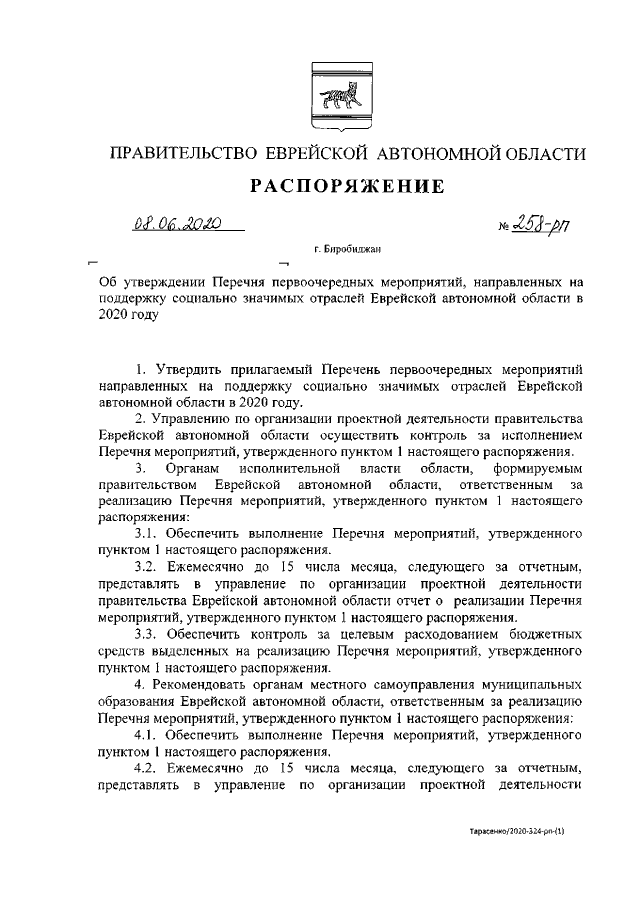 ПРАВИТЕЛЬСТВО ЕВРЕЙСКОЙ АВТОНОМНОЙ ОБЛАСТИ

РАСПОРЯЖЕНИЕ

08.06.2020 № 258-рп

г. Биробиджан

Об утверждении Перечня первоочередных мероприятий, направленных на поддержку социально значимых отраслей Еврейской автономной области в 2020 году

1. Утвердить прилагаемый Перечень первоочередных мероприятий направленных на поддержку социально значимых отраслей Еврейской автономной области в 2020 году.

2. Управлению по организации проектной деятельности правительства Еврейской автономной области осуществить контроль за исполнением Перечня мероприятий, утвержденного пунктом 1 настоящего распоряжения.

3. Органам исполнительной власти области, формируемым правительством Еврейской автономной области, ответственным за реализацию Перечня мероприятий, утвержденного пунктом 1 настоящего распоряжения:

3.1. Обеспечить выполнение Перечня мероприятий, утвержденного пунктом 1 настоящего распоряжения.

3.2. Ежемесячно до 15 числа месяца, следующего за отчетным, представлять в управление по организации проектной деятельности правительства Еврейской автономной области отчет о реализации Перечня мероприятий, утвержденного пунктом 1 настоящего распоряжения.

3.3. Обеспечить контроль за целевым расходованием бюджетных средств выделенных на реализацию Перечня мероприятий, утвержденного пунктом 1 настоящего распоряжения.

4. Рекомендовать органам местного самоуправления муниципальных образования Еврейской автономной области, ответственным за реализацию Перечня мероприятий, утвержденного пунктом 1 настоящего распоряжения:

4.1. Обеспечить выполнение Перечня мероприятий, утвержденного пунктом 1 настоящего распоряжения.

4.2. Ежемесячно до 15 числа месяца, следующего за отчетным, представлять в управление по организации проектной деятельности

Тарасенко/2020-324-рп-(1)